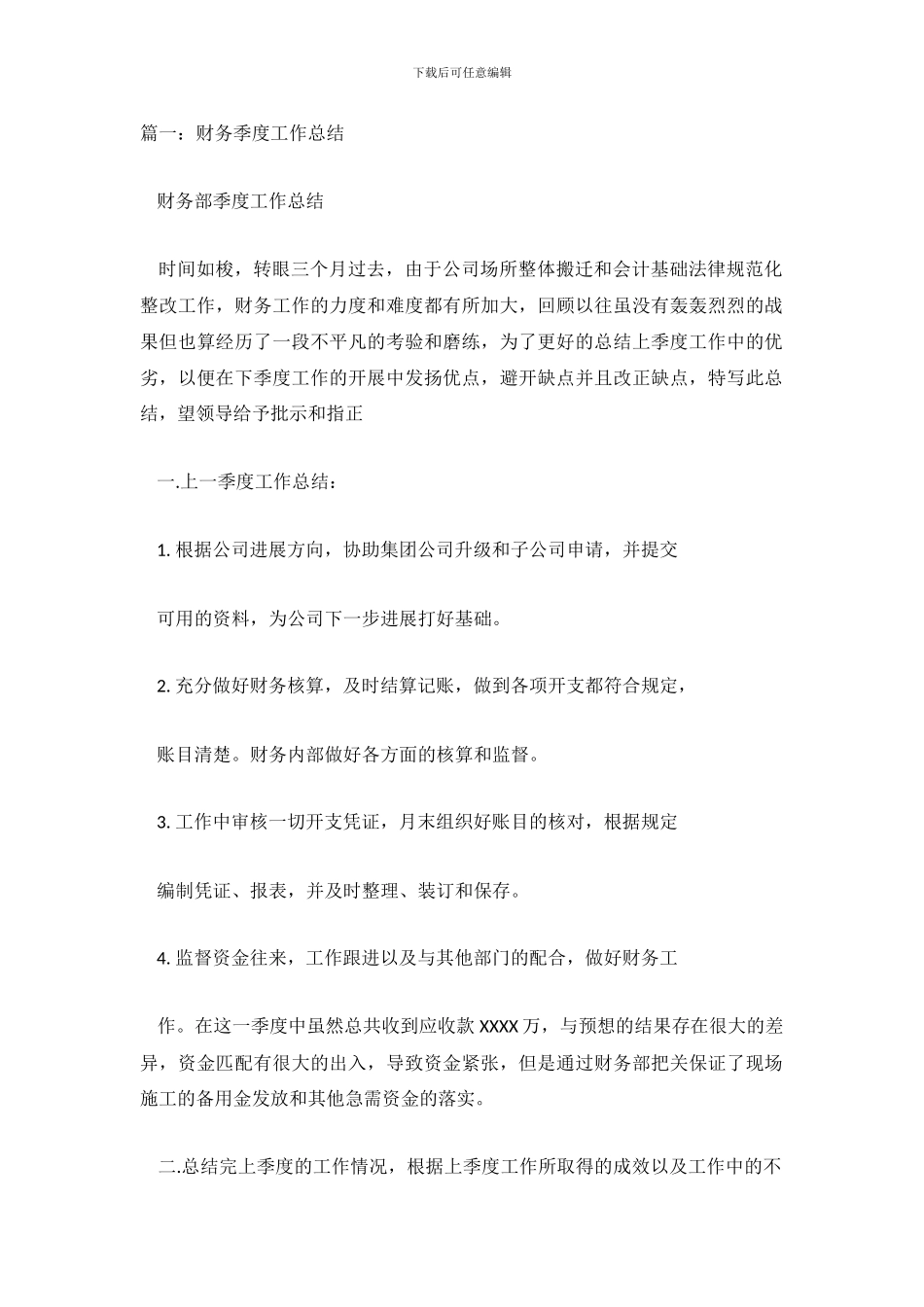 下载后可任意编辑

篇一：财务季度工作总结

财务部季度工作总结

时间如梭，转眼三个月过去，由于公司场所整体搬迁和会计基础法律规范化整改工作，财务工作的力度和难度都有所加大，回顾以往虽没有轰轰烈烈的战果但也算经历了一段不平凡的考验和磨练，为了更好的总结上季度工作中的优劣，以便在下季度工作的开展中发扬优点，避开缺点并且改正缺点，特写此总结，望领导给予批示和指正

一.上一季度工作总结：

1. 根据公司进展方向，协助集团公司升级和子公司申请，并提交

可用的资料，为公司下一步进展打好基础。

2. 充分做好财务核算，及时结算记账，做到各项开支都符合规定，

账目清楚。财务内部做好各方面的核算和监督。

3. 工作中审核一切开支凭证，月末组织好账目的核对，根据规定

编制凭证、报表，并及时整理、装订和保存。

4. 监督资金往来，工作跟进以及与其他部门的配合，做好财务工

作。在这一季度中虽然总共收到应收款 XXXX 万，与预想的结果存在很大的差异，资金匹配有很大的出入，导致资金紧张，但是通过财务部把关保证了现场施工的备用金发放和其他急需资金的落实。

二.总结完上季度的工作情况，根据上季度工作所取得的成效以及工作中的不